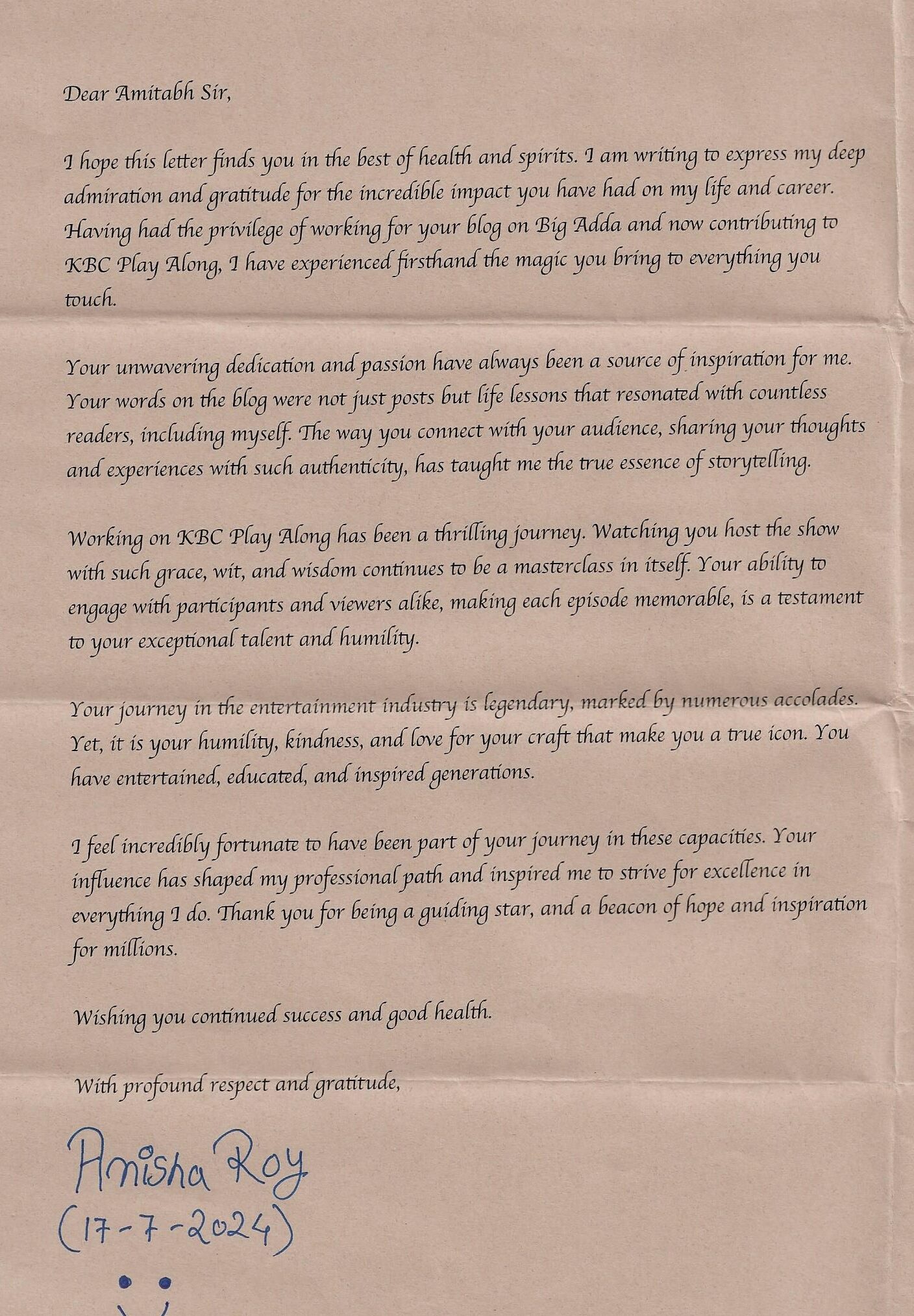 Dear Amitabh Sir,

I hope this letter finds you in the best of health and spirits. I am writing to express my deep admiration and gratitude for the incredible impact you have had on my life and career. Having had the privilege of working for your blog on Big Adda and now contributing to KBC Play Along, I have experienced firsthand the magic you bring to everything you touch.

Your unwavering dedication and passion have always been a source of inspiration for me. Your words on the blog were not just posts but life lessons that resonated with countless readers, including myself. The way you connect with your audience, sharing your thoughts and experiences with such authenticity, has taught me the true essence of storytelling.

Working on KBC Play Along has been a thrilling journey. Watching you host the show with such grace, wit, and wisdom continues to be a masterclass in itself. Your ability to engage with participants and viewers alike, making each episode memorable, is a testament to your exceptional talent and humility.

Your journey in the entertainment industry is legendary, marked by numerous accolades. Yet, it is your humility, kindness, and love for your craft that make you a true icon. You have entertained, educated, and inspired generations.

I feel incredibly fortunate to have been part of your journey in these capacities. Your influence has shaped my professional path and inspired me to strive for excellence in everything I do. Thank you for being a guiding star, and a beacon of hope and inspiration for millions.

Wishing you continued success and good health.

With profound respect and gratitude,

Anisha Roy
(17-7-2024)